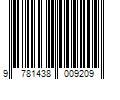 9 781438 009209